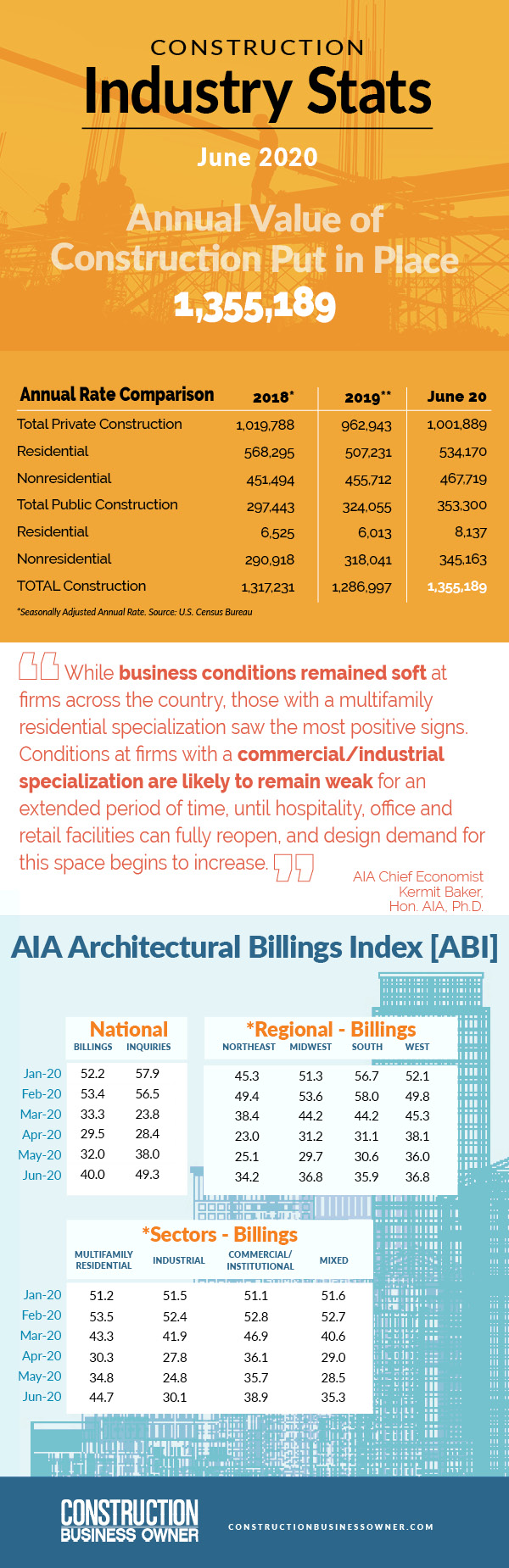 CONSTRUCTION
Industry Stats
June 2020

Annual Value of Construction Put in Place
1,355,189

| Annual Rate Comparison | 2018* | 2019** | June 20 |
|---|---|---|---|
| Total Private Construction | 1,019,788 | 962,943 | 1,001,889 |
| Residential | 568,295 | 507,231 | 534,170 |
| Nonresidential | 451,494 | 455,712 | 467,719 |
| Total Public Construction | 297,443 | 324,055 | 353,300 |
| Residential | 6,525 | 6,013 | 8,137 |
| Nonresidential | 290,918 | 318,041 | 345,163 |
| TOTAL Construction | 1,317,231 | 1,286,997 | 1,355,189 |

*Seasonally Adjusted Annual Rate. Source: U.S. Census Bureau

While business conditions remained soft at firms across the country, those with a multifamily residential specialization saw the most positive signs. Conditions at firms with a commercial/industrial specialization are likely to remain weak for an extended period of time, until hospitality, office and retail facilities can fully reopen, and design demand for this space begins to increase.

AIA Chief Economist Kermit Baker, Hon. AIA, Ph.D.

AIA Architectural Billings Index [ABI]

National

| | BILLINGS | INQUIRIES |
|---|---|---|
| Jan-20 | 52.2 | 57.9 |
| Feb-20 | 53.4 | 56.5 |
| Mar-20 | 33.3 | 23.8 |
| Apr-20 | 29.5 | 28.4 |
| May-20 | 32.0 | 38.0 |
| Jun-20 | 40.0 | 49.3 |

*Regional - Billings

| NORTHEAST | MIDWEST | SOUTH | WEST |
|---|---|---|---|
| 45.3 | 51.3 | 56.7 | 52.1 |
| 49.4 | 53.6 | 58.0 | 49.8 |
| 38.4 | 44.2 | 44.2 | 45.3 |
| 23.0 | 31.2 | 31.1 | 38.1 |
| 25.1 | 29.7 | 30.6 | 36.0 |
| 34.2 | 36.8 | 35.9 | 36.8 |

*Sectors - Billings

| | MULTIFAMILY RESIDENTIAL | INDUSTRIAL | COMMERCIAL/ INSTITUTIONAL | MIXED |
|---|---|---|---|---|
| Jan-20 | 51.2 | 51.5 | 51.1 | 51.6 |
| Feb-20 | 53.5 | 52.4 | 52.8 | 52.7 |
| Mar-20 | 43.3 | 41.9 | 46.9 | 40.6 |
| Apr-20 | 30.3 | 27.8 | 36.1 | 29.0 |
| May-20 | 34.8 | 24.8 | 35.7 | 28.5 |
| Jun-20 | 44.7 | 30.1 | 38.9 | 35.3 |

CONSTRUCTION BUSINESS OWNER
CONSTRUCTIONBUSINESSOWNER.COM